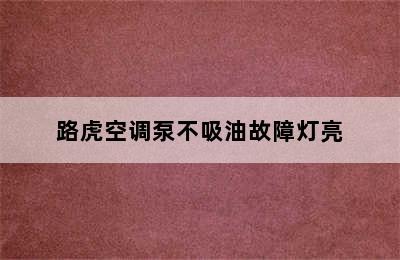 路虎空调泵不吸油故障灯亮